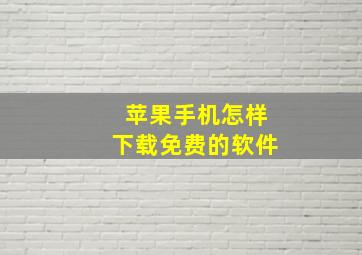 苹果手机怎样
下载免费的软件